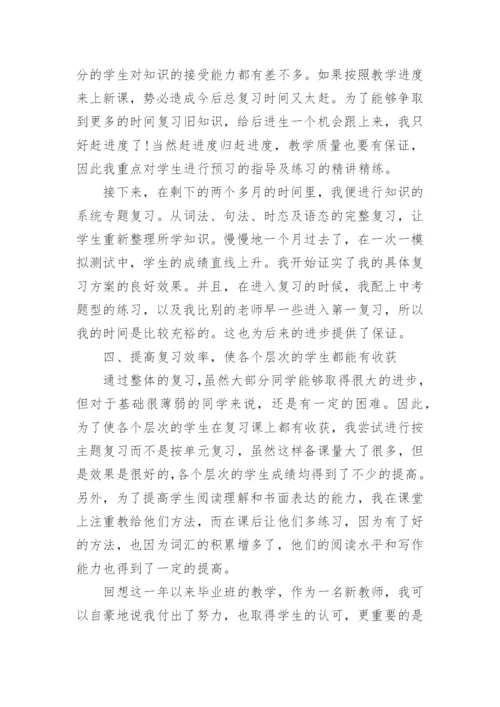 分的学生对知识的接受能力都有差不多。如果按照教学进度来上新课，势必造成今后总复习时间又太赶。为了能够争取到更多的时间复习旧知识，给后进生一个机会跟上来，我只好赶进度了!当然赶进度归赶进度，教学质量也要有保证，因此我重点对学生进行预习的指导及练习的精讲精练。

接下来，在剩下的两个多月的时间里，我便进行知识的系统专题复习。从词法、句法、时态及语态的完整复习，让学生重新整理所学知识。慢慢地一个月过去了，在一次一模拟测试中，学生的成绩直线上升。我开始证实了我的具体复习方案的良好效果。并且，在进入复习的时候，我配上中考题型的练习，以及我比别的老师早一些进入第一复习，所以我的时间是比较充裕的。这也为后来的进步提供了保证。

四、提高复习效率，使各个层次的学生都能有收获

通过整体的复习，虽然大部分同学能够取得很大的进步，但对于基础很薄弱的同学来说，还是有一定的困难。因此，为了使各个层次的学生在复习课上都有收获，我尝试进行按主题复习而不是按单元复习，虽然这样备课量大了很多，但是效果是很好的，各个层次的学生成绩均得到了不少的提高。另外，为了提高学生阅读理解和书面表达的能力，我在课堂上注重教给他们方法，而在课后让他们多练习，因为有了好的方法，也因为词汇的积累增多了，他们的阅读水平和写作能力也得到了一定的提高。

回想这一年以来毕业班的教学，作为一名新教师，我可以自豪地说我付出了努力，也取得学生的认可，更重要的是